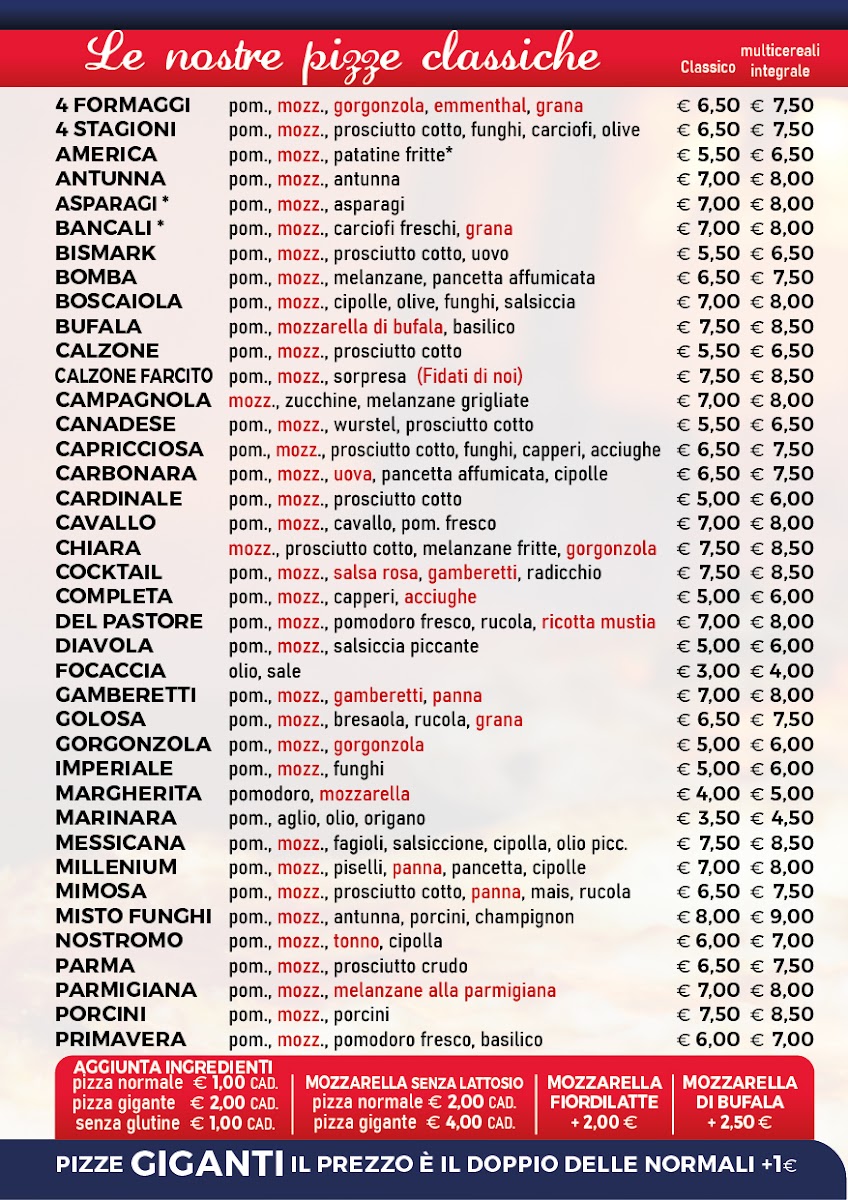 Le nostre pizze classiche

| | | Classico | multicereali integrale |
|---|---|---|---|
| 4 FORMAGGI | pom., mozz., gorgonzola, emmenthal, grana | € 6,50 | € 7,50 |
| 4 STAGIONI | pom., mozz., prosciutto cotto, funghi, carciofi, olive | € 6,50 | € 7,50 |
| AMERICA | pom., mozz., patatine fritte* | € 5,50 | € 6,50 |
| ANTUNNA | pom., mozz., antunna | € 7,00 | € 8,00 |
| ASPARAGI * | pom., mozz., asparagi | € 7,00 | € 8,00 |
| BANCALI * | pom., mozz., carciofi freschi, grana | € 7,00 | € 8,00 |
| BISMARK | pom., mozz., prosciutto cotto, uovo | € 5,50 | € 6,50 |
| BOMBA | pom., mozz., melanzane, pancetta affumicata | € 6,50 | € 7,50 |
| BOSCAIOLA | pom., mozz., cipolle, olive, funghi, salsiccia | € 7,00 | € 8,00 |
| BUFALA | pom., mozzarella di bufala, basilico | € 7,50 | € 8,50 |
| CALZONE | pom., mozz., prosciutto cotto | € 5,50 | € 6,50 |
| CALZONE FARCITO | pom., mozz., sorpresa (Fidati di noi) | € 7,50 | € 8,50 |
| CAMPAGNOLA | mozz., zucchine, melanzane grigliate | € 7,00 | € 8,00 |
| CANADESE | pom., mozz., wurstel, prosciutto cotto | € 5,50 | € 6,50 |
| CAPRICCIOSA | pom., mozz., prosciutto cotto, funghi, capperi, acciughe | € 6,50 | € 7,50 |
| CARBONARA | pom., mozz., uova, pancetta affumicata, cipolle | € 6,50 | € 7,50 |
| CARDINALE | pom., mozz., prosciutto cotto | € 5,00 | € 6,00 |
| CAVALLO | pom., mozz., cavallo, pom. fresco | € 7,00 | € 8,00 |
| CHIARA | mozz., prosciutto cotto, melanzane fritte, gorgonzola | € 7,50 | € 8,50 |
| COCKTAIL | pom., mozz., salsa rosa, gamberetti, radicchio | € 7,50 | € 8,50 |
| COMPLETA | pom., mozz., capperi, acciughe | € 5,00 | € 6,00 |
| DEL PASTORE | pom., mozz., pomodoro fresco, rucola, ricotta mustia | € 7,00 | € 8,00 |
| DIAVOLA | pom., mozz., salsiccia piccante | € 5,00 | € 6,00 |
| FOCACCIA | olio, sale | € 3,00 | € 4,00 |
| GAMBERETTI | pom., mozz., gamberetti, panna | € 7,00 | € 8,00 |
| GOLOSA | pom., mozz., bresaola, rucola, grana | € 6,50 | € 7,50 |
| GORGONZOLA | pom., mozz., gorgonzola | € 5,00 | € 6,00 |
| IMPERIALE | pom., mozz., funghi | € 5,00 | € 6,00 |
| MARGHERITA | pomodoro, mozzarella | € 4,00 | € 5,00 |
| MARINARA | pom., aglio, olio, origano | € 3,50 | € 4,50 |
| MESSICANA | pom., mozz., fagioli, salsiccione, cipolla, olio picc. | € 7,50 | € 8,50 |
| MILLENIUM | pom., mozz., piselli, panna, pancetta, cipolle | € 7,00 | € 8,00 |
| MIMOSA | pom., mozz., prosciutto cotto, panna, mais, rucola | € 6,50 | € 7,50 |
| MISTO FUNGHI | pom., mozz., antunna, porcini, champignon | € 8,00 | € 9,00 |
| NOSTROMO | pom., mozz., tonno, cipolla | € 6,00 | € 7,00 |
| PARMA | pom., mozz., prosciutto crudo | € 6,50 | € 7,50 |
| PARMIGIANA | pom., mozz., melanzane alla parmigiana | € 7,00 | € 8,00 |
| PORCINI | pom., mozz., porcini | € 7,50 | € 8,50 |
| PRIMAVERA | pom., mozz., pomodoro fresco, basilico | € 6,00 | € 7,00 |

AGGIUNTA INGREDIENTI
pizza normale € 1,00 CAD.
pizza gigante € 2,00 CAD.
senza glutine € 1,00 CAD.

MOZZARELLA SENZA LATTOSIO
pizza normale € 2,00 CAD.
pizza gigante € 4,00 CAD.

MOZZARELLA FIORDILATTE + 2,00 €

MOZZARELLA DI BUFALA + 2,50 €

PIZZE GIGANTI IL PREZZO È IL DOPPIO DELLE NORMALI +1€